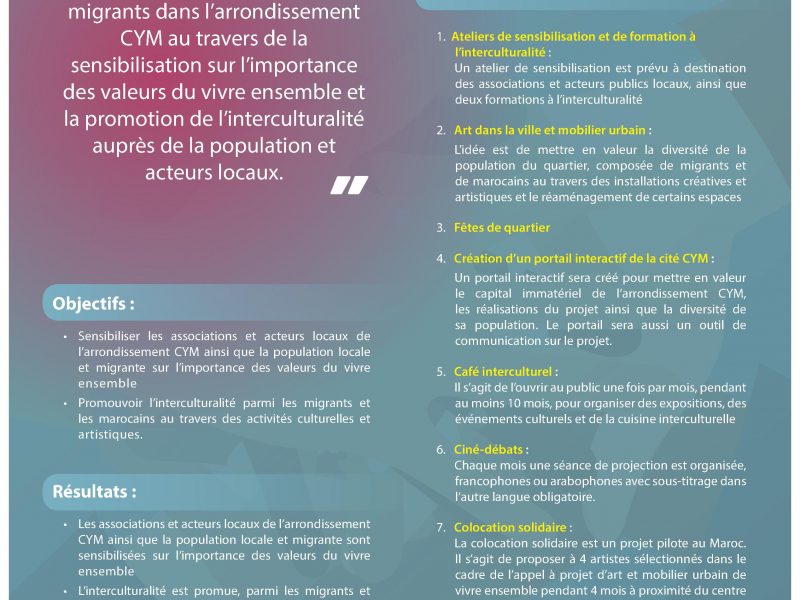 migrants dans l'arrondissement CYM au travers de la sensibilisation sur l'importance des valeurs du vivre ensemble et la promotion de l'interculturalité auprès de la population et acteurs locaux.

"

Objectifs :

• Sensibiliser les associations et acteurs locaux de l'arrondissement CYM ainsi que la population locale et migrante sur l'importance des valeurs du vivre ensemble
• Promouvoir l'interculturalité parmi les migrants et les marocains au travers des activités culturelles et artistiques.

Résultats :

• Les associations et acteurs locaux de l'arrondissement CYM ainsi que la population locale et migrante sont sensibilisées sur l'importance des valeurs du vivre ensemble
• L'interculturalité est promue, parmi les migrants et

1. Ateliers de sensibilisation et de formation à l'interculturalité :
Un atelier de sensibilisation est prévu à destination des associations et acteurs publics locaux, ainsi que deux formations à l'interculturalité

2. Art dans la ville et mobilier urbain :
L'idée est de mettre en valeur la diversité de la population du quartier, composée de migrants et de marocains au travers des installations créatives et artistiques et le réaménagement de certains espaces

3. Fêtes de quartier

4. Création d'un portail interactif de la cité CYM :
Un portail interactif sera créé pour mettre en valeur le capital immatériel de l'arrondissement CYM, les réalisations du projet ainsi que la diversité de sa population. Le portail sera aussi un outil de communication sur le projet.

5. Café interculturel :
Il s'agit de l'ouvrir au public une fois par mois, pendant au moins 10 mois, pour organiser des expositions, des événements culturels et de la cuisine interculturelle

6. Ciné-débats :
Chaque mois une séance de projection est organisée, francophones ou arabophones avec sous-titrage dans l'autre langue obligatoire.

7. Colocation solidaire :
La colocation solidaire est un projet pilote au Maroc. Il s'agit de proposer à 4 artistes sélectionnés dans le cadre de l'appel à projet d'art et mobilier urbain de vivre ensemble pendant 4 mois à proximité du centre